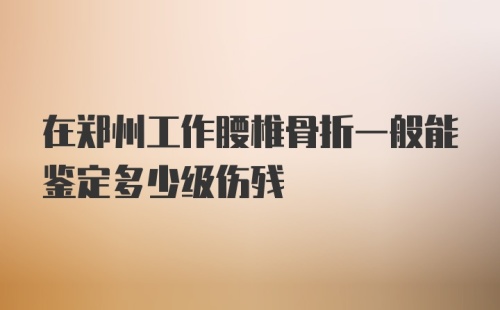 在郑州工作腰椎骨折一般能鉴定多少级伤残